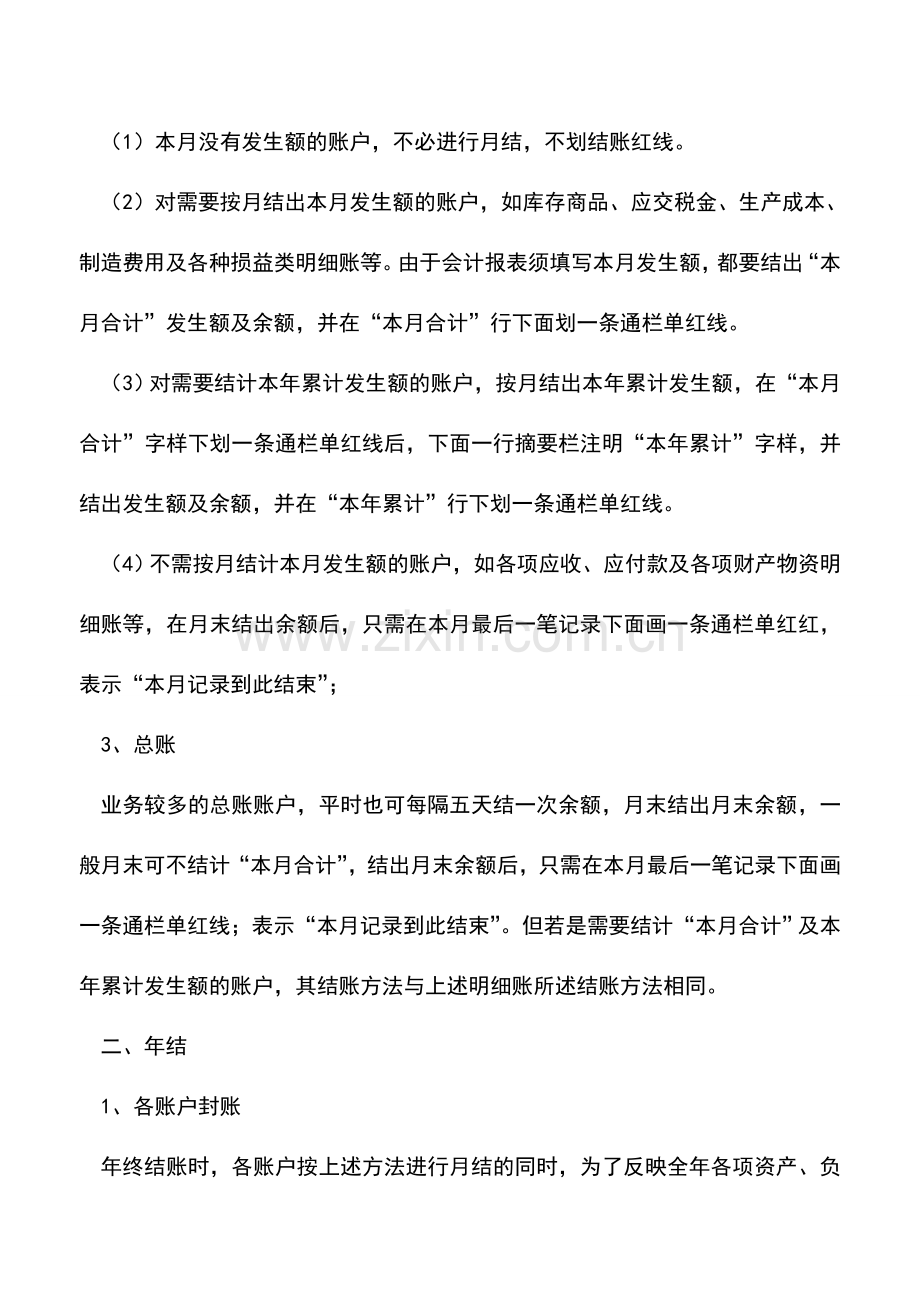 （1）本月没有发生额的账户，不必进行月结，不划结账红线。

（2）对需要按月结出本月发生额的账户，如库存商品、应交税金、生产成本、制造费用及各种损益类明细账等。由于会计报表须填写本月发生额，都要结出“本月合计”发生额及余额，并在“本月合计”行下面划一条通栏单红线。

（3）对需要结计本年累计发生额的账户，按月结出本年累计发生额，在“本月合计”字样下划一条通栏单红线后，下面一行摘要栏注明“本年累计”字样，并结出发生额及余额，并在“本年累计”行下划一条通栏单红线。

（4）不需按月结计本月发生额的账户，如各项应收、应付款及各项财产物资明细账等，在月末结出余额后，只需在本月最后一笔记录下面画一条通栏单红红，表示“本月记录到此结束”；

3、总账

业务较多的总账账户，平时也可每隔五天结一次余额，月末结出月末余额，一般月末可不结计“本月合计”，结出月末余额后，只需在本月最后一笔记录下面画一条通栏单红线；表示“本月记录到此结束”。但若是需要结计“本月合计”及本年累计发生额的账户，其结账方法与上述明细账所述结账方法相同。

二、年结

1、各账户封账

年终结账时，各账户按上述方法进行月结的同时，为了反映全年各项资产、负

www.zixin.com.cn